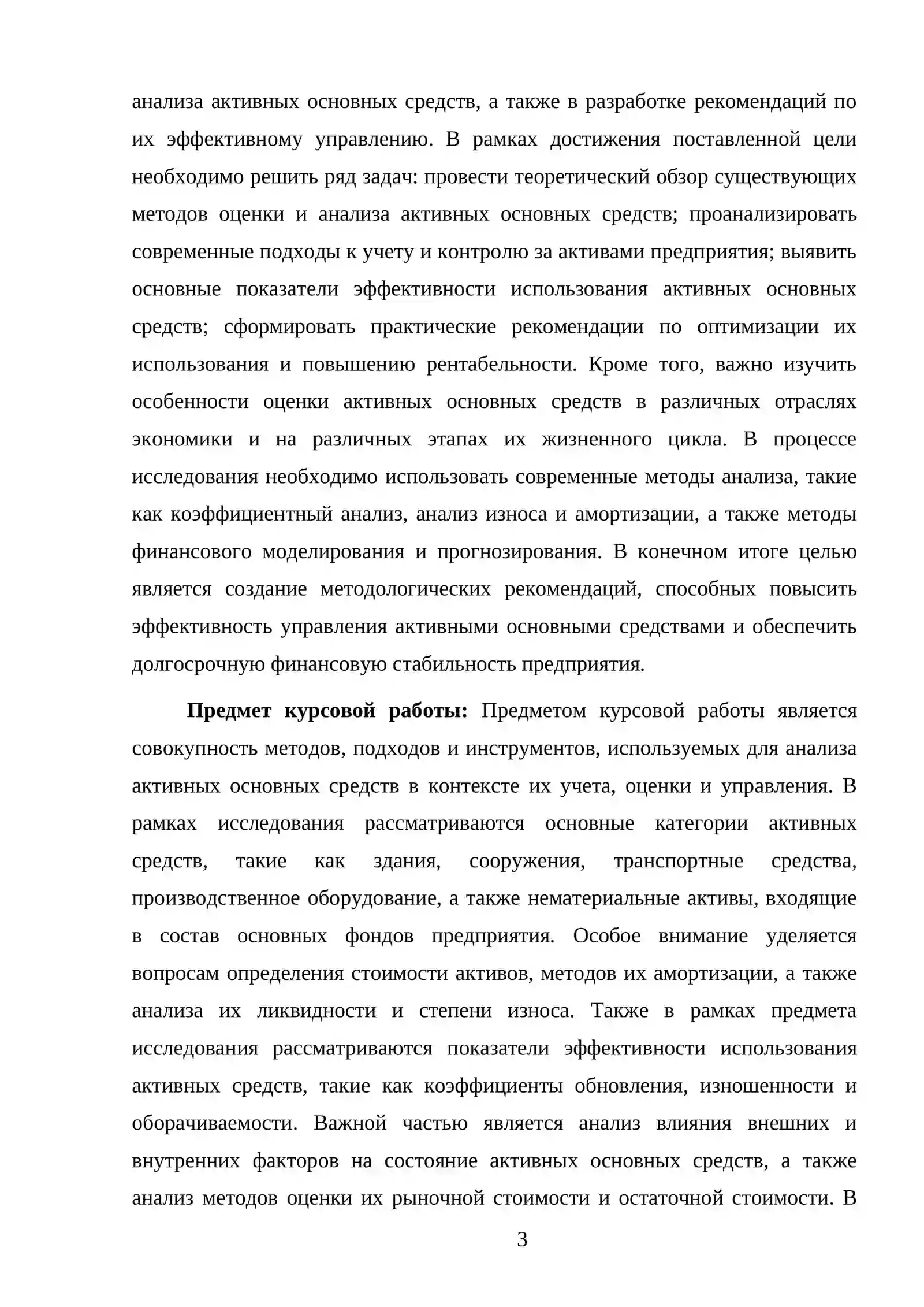 анализа активных основных средств, а также в разработке рекомендаций по их эффективному управлению. В рамках достижения поставленной цели необходимо решить ряд задач: провести теоретический обзор существующих методов оценки и анализа активных основных средств; проанализировать современные подходы к учету и контролю за активами предприятия; выявить основные показатели эффективности использования активных основных средств; сформировать практические рекомендации по оптимизации их использования и повышению рентабельности. Кроме того, важно изучить особенности оценки активных основных средств в различных отраслях экономики и на различных этапах их жизненного цикла. В процессе исследования необходимо использовать современные методы анализа, такие как коэффициентный анализ, анализ износа и амортизации, а также методы финансового моделирования и прогнозирования. В конечном итоге целью является создание методологических рекомендаций, способных повысить эффективность управления активными основными средствами и обеспечить долгосрочную финансовую стабильность предприятия.

Предмет курсовой работы: Предметом курсовой работы является совокупность методов, подходов и инструментов, используемых для анализа активных основных средств в контексте их учета, оценки и управления. В рамках исследования рассматриваются основные категории активных средств, такие как здания, сооружения, транспортные средства, производственное оборудование, а также нематериальные активы, входящие в состав основных фондов предприятия. Особое внимание уделяется вопросам определения стоимости активов, методов их амортизации, а также анализа их ликвидности и степени износа. Также в рамках предмета исследования рассматриваются показатели эффективности использования активных средств, такие как коэффициенты обновления, изношенности и оборачиваемости. Важной частью является анализ влияния внешних и внутренних факторов на состояние активных основных средств, а также анализ методов оценки их рыночной стоимости и остаточной стоимости. В

3